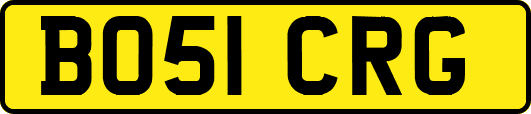 BO51 CRG